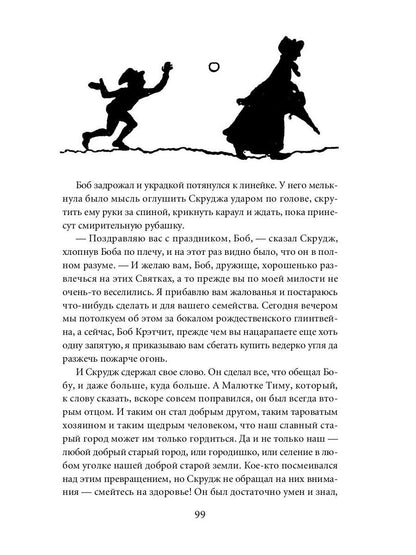 Боб задрожал и украдкой потянулся к линейке. У него мелькнула было мысль оглушить Скруджа ударом по голове, скрутить ему руки за спиной, крикнуть караул и ждать, пока принесут смирительную рубашку.

— Поздравляю вас с праздником, Боб, — сказал Скрудж, хлопнув Боба по плечу, и на этот раз видно было, что он в полном разуме. — И желаю вам, Боб, дружище, хорошенько развлечься на этих Святках, а то прежде вы по моей милости не очень-то веселились. Я прибавлю вам жалованья и постараюсь что-нибудь сделать и для вашего семейства. Сегодня вечером мы потолкуем об этом за бокалом рождественского глинтвейна, а сейчас, Боб Крэтчит, прежде чем вы нацарапаете еще хоть одну запятую, я приказываю вам сбегать купить ведерко угля да разжечь пожарче огонь.

И Скрудж сдержал свое слово. Он сделал все, что обещал Бобу, и даже больше, куда больше. А Малютке Тиму, который, к слову сказать, вскоре совсем поправился, он был всегда вторым отцом. И таким он стал добрым другом, таким тароватым хозяином и таким щедрым человеком, что наш славный старый город может им только гордиться. Да и не только наш — любой добрый старый город, или городишко, или селение в любом уголке нашей доброй старой земли. Кое-кто посмеивался над этим превращением, но Скрудж не обращал на них внимания — смейтесь на здоровье! Он был достаточно умен и знал,

99